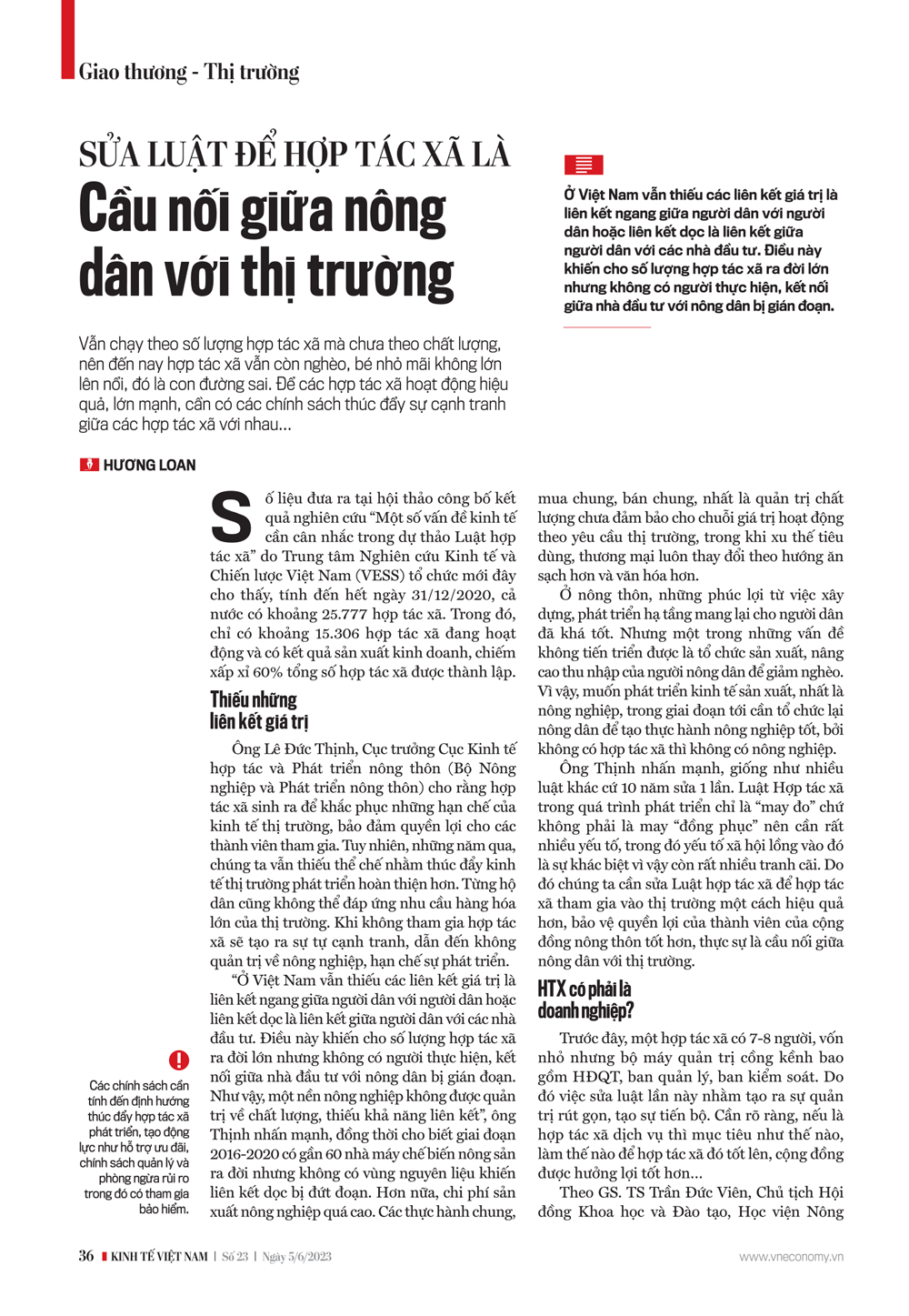 Giao thương - Thị trường

SỬA LUẬT ĐỂ HỢP TÁC XÃ LÀ
Cầu nối giữa nông dân với thị trường

Ở Việt Nam vẫn thiếu các liên kết giá trị là liên kết ngang giữa người dân với người dân hoặc liên kết dọc là liên kết giữa người dân với các nhà đầu tư. Điều này khiến cho số lượng hợp tác xã ra đời lớn nhưng không có người thực hiện, kết nối giữa nhà đầu tư với nông dân bị gián đoạn.

Vẫn chạy theo số lượng hợp tác xã mà chưa theo chất lượng, nên đến nay hợp tác xã vẫn còn nghèo, bé nhỏ mãi không lớn lên nổi, đó là con đường sai. Để các hợp tác xã hoạt động hiệu quả, lớn mạnh, cần có các chính sách thúc đẩy sự cạnh tranh giữa các hợp tác xã với nhau...

HƯƠNG LOAN

Số liệu đưa ra tại hội thảo công bố kết quả nghiên cứu "Một số vấn đề kinh tế cần cân nhắc trong dự thảo Luật hợp tác xã" do Trung tâm Nghiên cứu Kinh tế và Chiến lược Việt Nam (VESS) tổ chức mới đây cho thấy, tính đến hết ngày 31/12/2020, cả nước có khoảng 25.777 hợp tác xã. Trong đó, chỉ có khoảng 15.306 hợp tác xã đang hoạt động và có kết quả sản xuất kinh doanh, chiếm xấp xỉ 60% tổng số hợp tác xã được thành lập.

Thiếu những liên kết giá trị

Ông Lê Đức Thịnh, Cục trưởng Cục Kinh tế hợp tác và Phát triển nông thôn (Bộ Nông nghiệp và Phát triển nông thôn) cho rằng hợp tác xã sinh ra để khắc phục những hạn chế của kinh tế thị trường, bảo đảm quyền lợi cho các thành viên tham gia. Tuy nhiên, những năm qua, chúng ta vẫn thiếu thể chế nhằm thúc đẩy kinh tế thị trường phát triển hoàn thiện hơn. Từng hộ dân cũng không thể đáp ứng nhu cầu hàng hóa lớn của thị trường. Khi không tham gia hợp tác xã sẽ tạo ra sự tự cạnh tranh, dẫn đến không quản trị về nông nghiệp, hạn chế sự phát triển.

"Ở Việt Nam vẫn thiếu các liên kết giá trị là liên kết ngang giữa người dân với người dân hoặc liên kết dọc là liên kết giữa người dân với các nhà đầu tư. Điều này khiến cho số lượng hợp tác xã ra đời lớn nhưng không có người thực hiện, kết nối giữa nhà đầu tư với nông dân bị gián đoạn. Như vậy, một nền nông nghiệp không được quản trị về chất lượng, thiếu khả năng liên kết", ông Thịnh nhấn mạnh, đồng thời cho biết giai đoạn 2016-2020 có gần 60 nhà máy chế biến nông sản ra đời nhưng không có vùng nguyên liệu khiến liên kết dọc bị đứt đoạn. Hơn nữa, chi phí sản xuất nông nghiệp quá cao. Các thực hành chung, mua chung, bán chung, nhất là quản trị chất lượng chưa đảm bảo cho chuỗi giá trị hoạt động theo yêu cầu thị trường, trong khi xu thế tiêu dùng, thương mại luôn thay đổi theo hướng ăn sạch hơn và văn hóa hơn.

Ở nông thôn, những phúc lợi từ việc xây dựng, phát triển hạ tầng mang lại cho người dân đã khá tốt. Nhưng một trong những vấn đề không tiến triển được là tổ chức sản xuất, nâng cao thu nhập của người nông dân để giảm nghèo. Vì vậy, muốn phát triển kinh tế sản xuất, nhất là nông nghiệp, trong giai đoạn tới cần tổ chức lại nông dân để tạo thực hành nông nghiệp tốt, bởi không có hợp tác xã thì không có nông nghiệp.

Ông Thịnh nhấn mạnh, giống như nhiều luật khác cứ 10 năm sửa 1 lần. Luật Hợp tác xã trong quá trình phát triển chỉ là "may đo" chứ không phải là may "đồng phục" nên cần rất nhiều yếu tố, trong đó yếu tố xã hội lồng vào đó là sự khác biệt vì vậy còn rất nhiều tranh cãi. Do đó chúng ta cần sửa Luật hợp tác xã để hợp tác xã tham gia vào thị trường một cách hiệu quả hơn, bảo vệ quyền lợi của thành viên của cộng đồng nông thôn tốt hơn, thực sự là cầu nối giữa nông dân với thị trường.

HTX có phải là doanh nghiệp?

Trước đây, một hợp tác xã có 7-8 người, vốn nhỏ nhưng bộ máy quản trị cồng kềnh bao gồm HĐQT, ban quản lý, ban kiểm soát. Do đó việc sửa luật lần này nhằm tạo ra sự quản trị rút gọn, tạo sự tiến bộ. Cần rõ ràng, nếu là hợp tác xã dịch vụ thì mục tiêu như thế nào, làm thế nào để hợp tác xã đó tốt lên, cộng đồng được hưởng lợi tốt hơn...

Theo GS. TS Trần Đức Viên, Chủ tịch Hội đồng Khoa học và Đào tạo, Học viện Nông

Các chính sách cần tính đến định hướng thúc đẩy hợp tác xã phát triển, tạo động lực như hỗ trợ ưu đãi, chính sách quản lý và phòng ngừa rủi ro trong đó có tham gia bảo hiểm.

36 KINH TẾ VIỆT NAM | Số 23 | Ngày 5/6/2023 www.vneconomy.vn